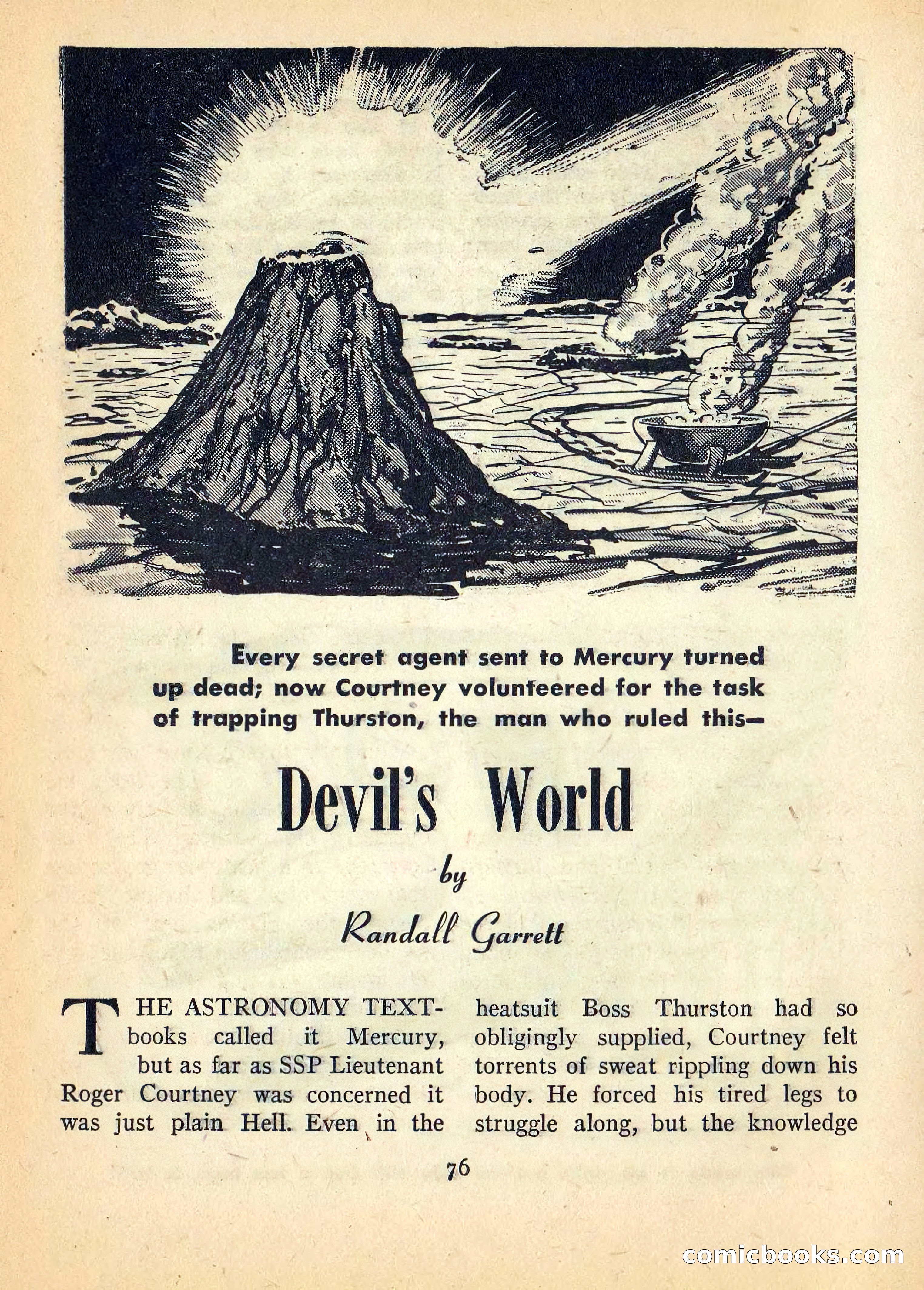 Every secret agent sent to Mercury turned up dead; now Courtney volunteered for the task of trapping Thurston, the man who ruled this—

Devil's World

by

Randall Garrett

THE ASTRONOMY TEXTbooks called it Mercury, but as far as SSP Lieutenant Roger Courtney was concerned it was just plain Hell. Even in the heatsuit Boss Thurston had so obligingly supplied, Courtney felt torrents of sweat rippling down his body. He forced his tired legs to struggle along, but the knowledge

76

comicbooks.com